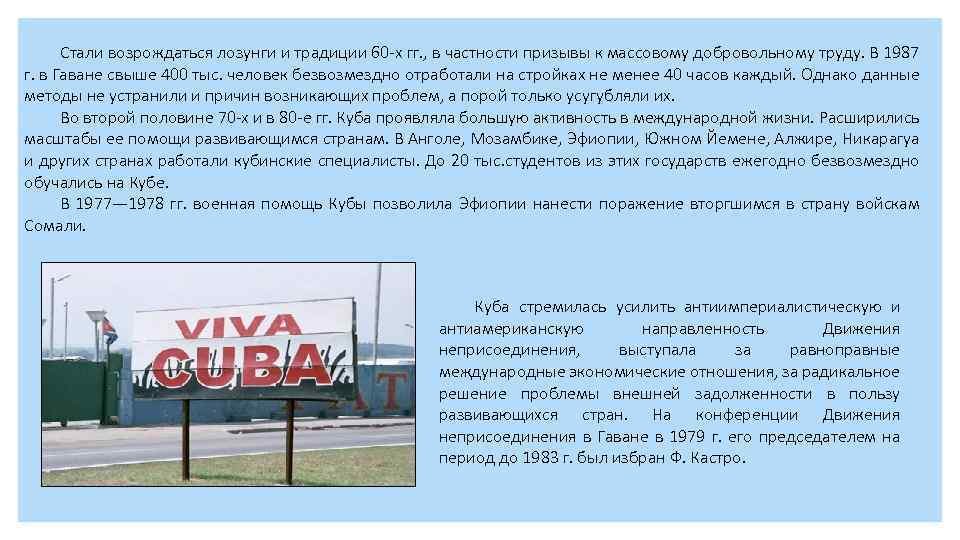 Стали возрождаться лозунги и традиции 60-х гг., в частности призывы к массовому добровольному труду. В 1987 г. в Гаване свыше 400 тыс. человек безвозмездно отработали на стройках не менее 40 часов каждый. Однако данные методы не устранили и причин возникающих проблем, а порой только усугубляли их.

Во второй половине 70-х и в 80-е гг. Куба проявляла большую активность в международной жизни. Расширились масштабы ее помощи развивающимся странам. В Анголе, Мозамбике, Эфиопии, Южном Йемене, Алжире, Никарагуа и других странах работали кубинские специалисты. До 20 тыс.студентов из этих государств ежегодно безвозмездно обучались на Кубе.

В 1977—1978 гг. военная помощь Кубы позволила Эфиопии нанести поражение вторгшимся в страну войскам Сомали.

VIVA
CUBA

Куба стремилась усилить антиимпериалистическую и антиамериканскую направленность Движения неприсоединения, выступала за равноправные международные экономические отношения, за радикальное решение проблемы внешней задолженности в пользу развивающихся стран. На конференции Движения неприсоединения в Гаване в 1979 г. его председателем на период до 1983 г. был избран Ф. Кастро.